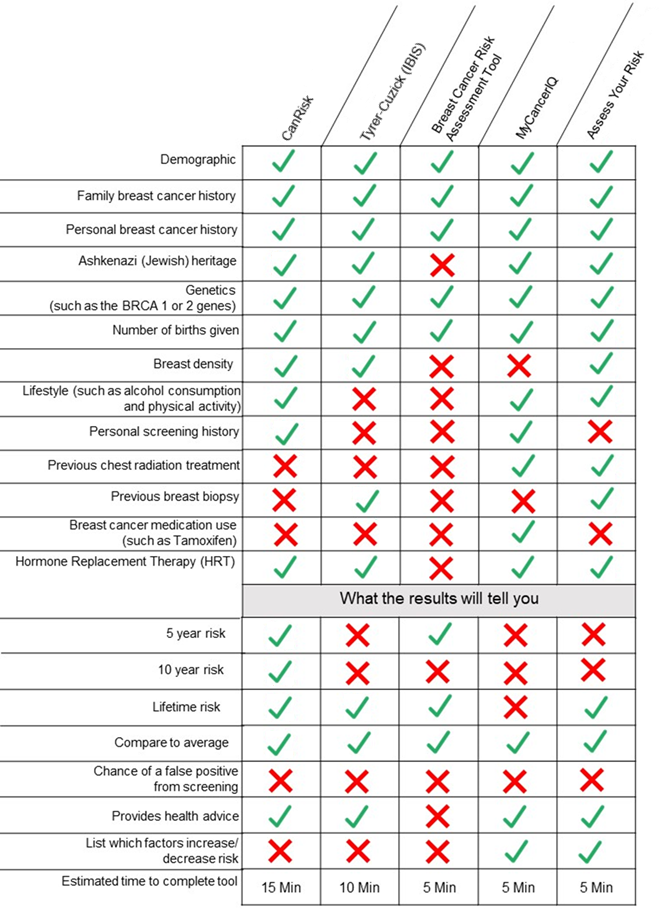 | | CanRisk | Tyrer-Cuzick (IBIS) | Breast Cancer Risk Assessment Tool | MyCancerIQ | Assess Your Risk |
|---|---|---|---|---|---|
| Demographic | ✓ | ✓ | ✓ | ✓ | ✓ |
| Family breast cancer history | ✓ | ✓ | ✓ | ✓ | ✓ |
| Personal breast cancer history | ✓ | ✓ | ✓ | ✓ | ✓ |
| Ashkenazi (Jewish) heritage | ✓ | ✓ | ✗ | ✓ | ✓ |
| Genetics (such as the BRCA 1 or 2 genes) | ✓ | ✓ | ✓ | ✓ | ✓ |
| Number of births given | ✓ | ✓ | ✓ | ✓ | ✓ |
| Breast density | ✓ | ✓ | ✗ | ✗ | ✓ |
| Lifestyle (such as alcohol consumption and physical activity) | ✓ | ✗ | ✗ | ✓ | ✓ |
| Personal screening history | ✓ | ✗ | ✗ | ✓ | ✗ |
| Previous chest radiation treatment | ✗ | ✗ | ✗ | ✓ | ✓ |
| Previous breast biopsy | ✗ | ✓ | ✗ | ✗ | ✓ |
| Breast cancer medication use (such as Tamoxifen) | ✗ | ✗ | ✗ | ✓ | ✗ |
| Hormone Replacement Therapy (HRT) | ✓ | ✓ | ✗ | ✓ | ✓ |
| | What the results will tell you | | | | |
| 5 year risk | ✓ | ✗ | ✓ | ✗ | ✗ |
| 10 year risk | ✓ | ✗ | ✗ | ✗ | ✗ |
| Lifetime risk | ✓ | ✓ | ✓ | ✗ | ✓ |
| Compare to average | ✓ | ✓ | ✓ | ✓ | ✓ |
| Chance of a false positive from screening | ✗ | ✗ | ✗ | ✗ | ✗ |
| Provides health advice | ✓ | ✓ | ✗ | ✓ | ✓ |
| List which factors increase/ decrease risk | ✗ | ✗ | ✗ | ✓ | ✓ |
| Estimated time to complete tool | 15 Min | 10 Min | 5 Min | 5 Min | 5 Min |